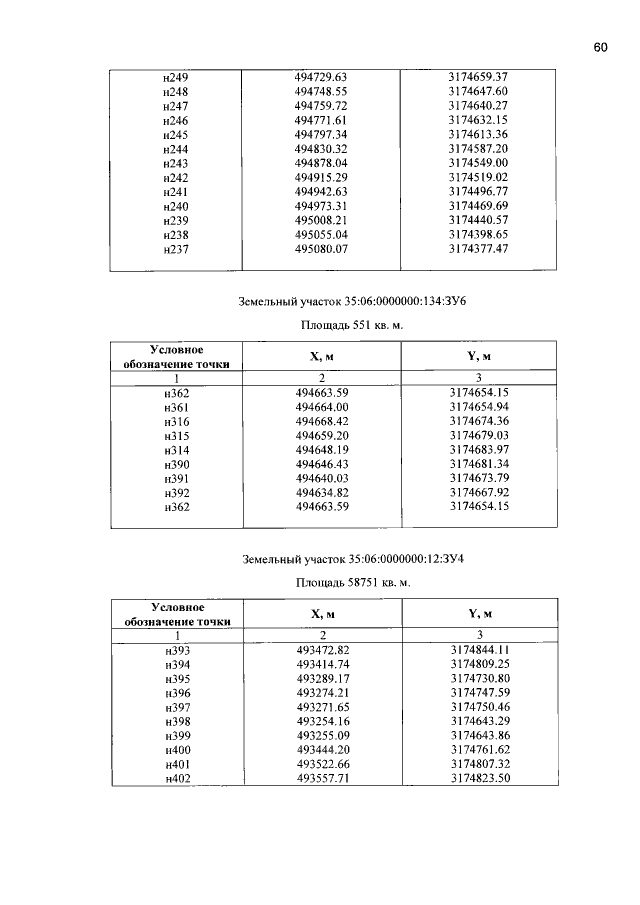 60

| | | |
|---|---|---|
| н249 | 494729.63 | 3174659.37 |
| н248 | 494748.55 | 3174647.60 |
| н247 | 494759.72 | 3174640.27 |
| н246 | 494771.61 | 3174632.15 |
| н245 | 494797.34 | 3174613.36 |
| н244 | 494830.32 | 3174587.20 |
| н243 | 494878.04 | 3174549.00 |
| н242 | 494915.29 | 3174519.02 |
| н241 | 494942.63 | 3174496.77 |
| н240 | 494973.31 | 3174469.69 |
| н239 | 495008.21 | 3174440.57 |
| н238 | 495055.04 | 3174398.65 |
| н237 | 495080.07 | 3174377.47 |

Земельный участок 35:06:0000000:134:ЗУ6

Площадь 551 кв. м.

| Условное обозначение точки | X, м | Y, м |
|---|---|---|
| 1 | 2 | 3 |
| н362 | 494663.59 | 3174654.15 |
| н361 | 494664.00 | 3174654.94 |
| н316 | 494668.42 | 3174674.36 |
| н315 | 494659.20 | 3174679.03 |
| н314 | 494648.19 | 3174683.97 |
| н390 | 494646.43 | 3174681.34 |
| н391 | 494640.03 | 3174673.79 |
| н392 | 494634.82 | 3174667.92 |
| н362 | 494663.59 | 3174654.15 |

Земельный участок 35:06:0000000:12:ЗУ4

Площадь 58751 кв. м.

| Условное обозначение точки | X, м | Y, м |
|---|---|---|
| 1 | 2 | 3 |
| н393 | 493472.82 | 3174844.11 |
| н394 | 493414.74 | 3174809.25 |
| н395 | 493289.17 | 3174730.80 |
| н396 | 493274.21 | 3174747.59 |
| н397 | 493271.65 | 3174750.46 |
| н398 | 493254.16 | 3174643.29 |
| н399 | 493255.09 | 3174643.86 |
| н400 | 493444.20 | 3174761.62 |
| н401 | 493522.66 | 3174807.32 |
| н402 | 493557.71 | 3174823.50 |